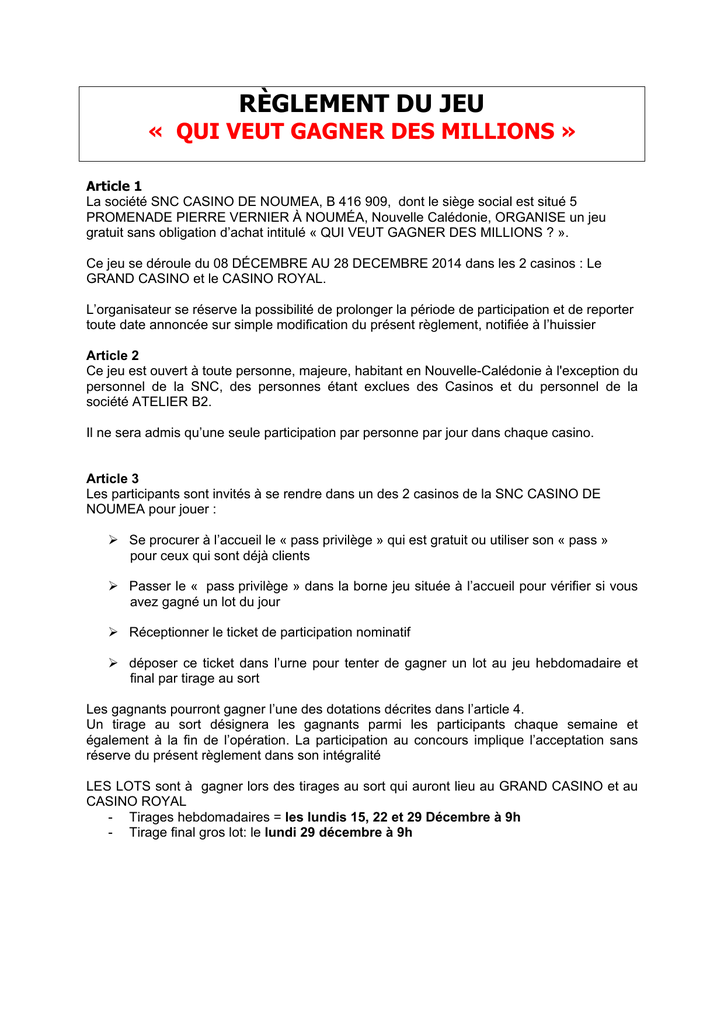 RÈGLEMENT DU JEU
« QUI VEUT GAGNER DES MILLIONS »

Article 1
La société SNC CASINO DE NOUMEA, B 416 909, dont le siège social est situé 5 PROMENADE PIERRE VERNIER À NOUMÉA, Nouvelle Calédonie, ORGANISE un jeu gratuit sans obligation d'achat intitulé « QUI VEUT GAGNER DES MILLIONS ? ».

Ce jeu se déroule du 08 DÉCEMBRE AU 28 DECEMBRE 2014 dans les 2 casinos : Le GRAND CASINO et le CASINO ROYAL.

L'organisateur se réserve la possibilité de prolonger la période de participation et de reporter toute date annoncée sur simple modification du présent règlement, notifiée à l'huissier

Article 2
Ce jeu est ouvert à toute personne, majeure, habitant en Nouvelle-Calédonie à l'exception du personnel de la SNC, des personnes étant exclues des Casinos et du personnel de la société ATELIER B2.

Il ne sera admis qu'une seule participation par personne par jour dans chaque casino.

Article 3
Les participants sont invités à se rendre dans un des 2 casinos de la SNC CASINO DE NOUMEA pour jouer :

➢ Se procurer à l'accueil le « pass privilège » qui est gratuit ou utiliser son « pass » pour ceux qui sont déjà clients

➢ Passer le « pass privilège » dans la borne jeu située à l'accueil pour vérifier si vous avez gagné un lot du jour

➢ Réceptionner le ticket de participation nominatif

➢ déposer ce ticket dans l'urne pour tenter de gagner un lot au jeu hebdomadaire et final par tirage au sort

Les gagnants pourront gagner l'une des dotations décrites dans l'article 4.
Un tirage au sort désignera les gagnants parmi les participants chaque semaine et également à la fin de l'opération. La participation au concours implique l'acceptation sans réserve du présent règlement dans son intégralité

LES LOTS sont à gagner lors des tirages au sort qui auront lieu au GRAND CASINO et au CASINO ROYAL
- Tirages hebdomadaires = les lundis 15, 22 et 29 Décembre à 9h
- Tirage final gros lot: le lundi 29 décembre à 9h